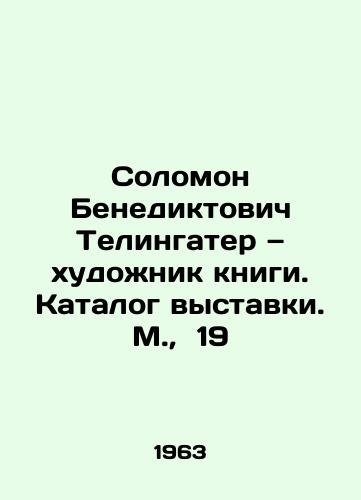 Соломон Бенедиктович Телингатер – художник книги. Каталог выставки. М., 19

1963